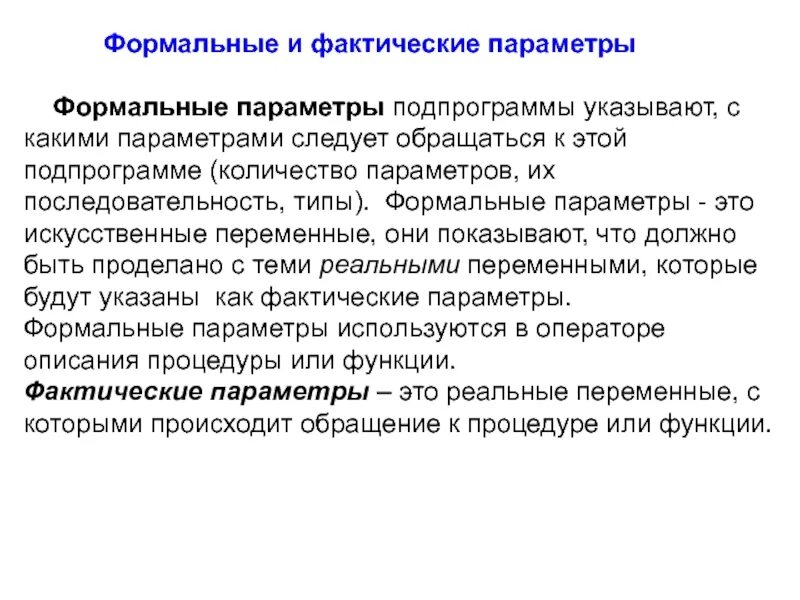 Формальные и фактические параметры

Формальные параметры подпрограммы указывают, с какими параметрами следует обращаться к этой подпрограмме (количество параметров, их последовательность, типы). Формальные параметры - это искусственные переменные, они показывают, что должно быть проделано с теми реальными переменными, которые будут указаны как фактические параметры.
Формальные параметры используются в операторе описания процедуры или функции.
Фактические параметры – это реальные переменные, с которыми происходит обращение к процедуре или функции.